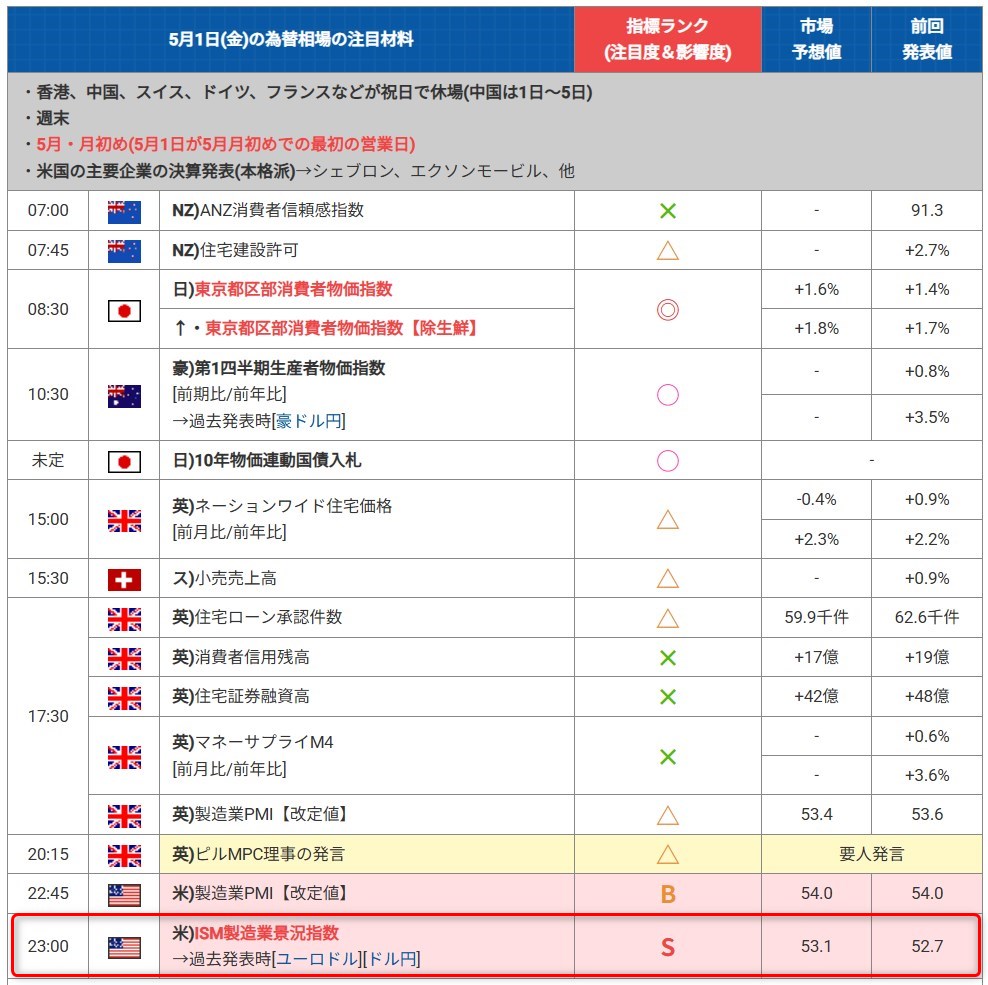 | 5月1日(金)の為替相場の注目材料 | | | 指標ランク (注目度&影響度) | 市場 予想値 | 前回 発表値 |
|---|---|---|---|---|---|
| ・香港、中国、スイス、ドイツ、フランスなどが祝日で休場(中国は1日～5日) ・週末 ・5月・月初め(5月1日が5月月初めでの最初の営業日) ・米国の主要企業の決算発表(本格派)→シェブロン、エクソンモービル、他 | | | | | |
| 07:00 | | NZ)ANZ消費者信頼感指数 | × | - | 91.3 |
| 07:45 | | NZ)住宅建設許可 | △ | - | +2.7% |
| 08:30 | | 日)東京都区部消費者物価指数 | ◎ | +1.6% | +1.4% |
| | | ↑・東京都区部消費者物価指数【除生鮮】 | | +1.8% | +1.7% |
| 10:30 | | 豪)第1四半期生産者物価指数 [前期比/前年比] →過去発表時[豪ドル円] | ○ | - | +0.8% |
| | | | | - | +3.5% |
| 未定 | | 日)10年物価連動国債入札 | ○ | - | |
| 15:00 | | 英)ネーションワイド住宅価格 [前月比/前年比] | △ | -0.4% | +0.9% |
| | | | | +2.3% | +2.2% |
| 15:30 | | ス)小売売上高 | △ | - | +0.9% |
| 17:30 | | 英)住宅ローン承認件数 | △ | 59.9千件 | 62.6千件 |
| | | 英)消費者信用残高 | × | +17億 | +19億 |
| | | 英)住宅証券融資高 | × | +42億 | +48億 |
| | | 英)マネーサプライM4 [前月比/前年比] | × | - | +0.6% |
| | | | | - | +3.6% |
| | | 英)製造業PMI【改定値】 | △ | 53.4 | 53.6 |
| 20:15 | | 英)ピルMPC理事の発言 | △ | 要人発言 | |
| 22:45 | | 米)製造業PMI【改定値】 | B | 54.0 | 54.0 |
| 23:00 | | 米)ISM製造業景況指数 →過去発表時[ユーロドル][ドル円] | S | 53.1 | 52.7 |